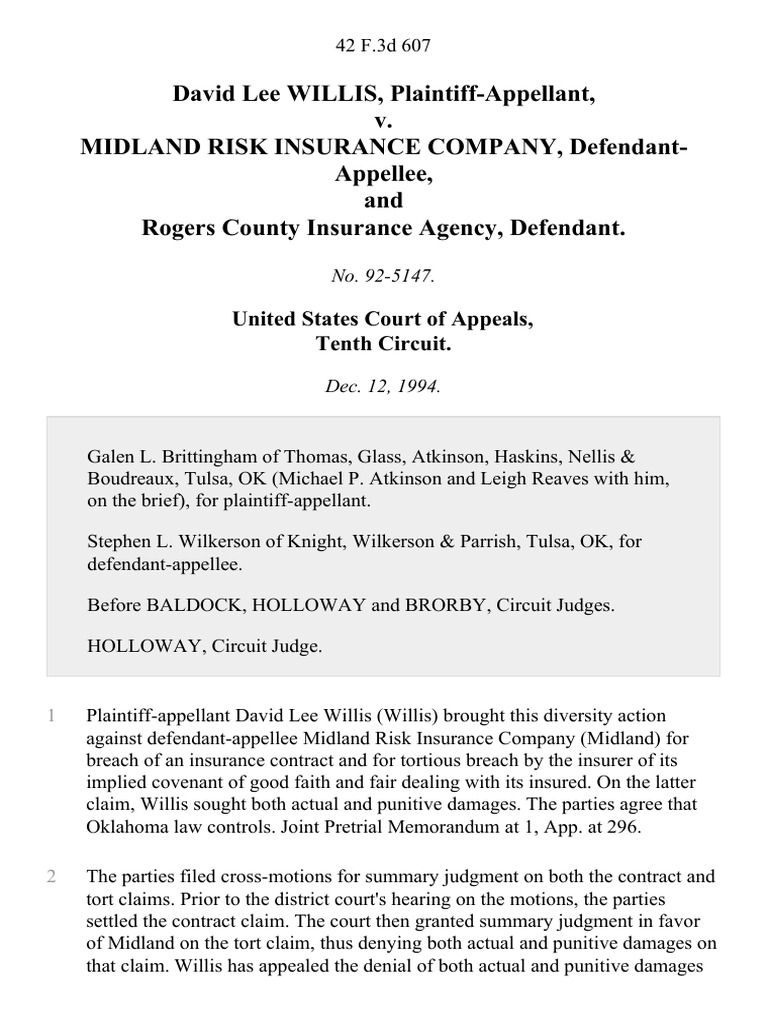 42 F.3d 607

David Lee WILLIS, Plaintiff-Appellant,
v.
MIDLAND RISK INSURANCE COMPANY, Defendant-Appellee,
and
Rogers County Insurance Agency, Defendant.

No. 92-5147.

United States Court of Appeals,
Tenth Circuit.

Dec. 12, 1994.

Galen L. Brittingham of Thomas, Glass, Atkinson, Haskins, Nellis & Boudreaux, Tulsa, OK (Michael P. Atkinson and Leigh Reaves with him, on the brief), for plaintiff-appellant.

Stephen L. Wilkerson of Knight, Wilkerson & Parrish, Tulsa, OK, for defendant-appellee.

Before BALDOCK, HOLLOWAY and BRORBY, Circuit Judges.

HOLLOWAY, Circuit Judge.

1 Plaintiff-appellant David Lee Willis (Willis) brought this diversity action against defendant-appellee Midland Risk Insurance Company (Midland) for breach of an insurance contract and for tortious breach by the insurer of its implied covenant of good faith and fair dealing with its insured. On the latter claim, Willis sought both actual and punitive damages. The parties agree that Oklahoma law controls. Joint Pretrial Memorandum at 1, App. at 296.

2 The parties filed cross-motions for summary judgment on both the contract and tort claims. Prior to the district court's hearing on the motions, the parties settled the contract claim. The court then granted summary judgment in favor of Midland on the tort claim, thus denying both actual and punitive damages on that claim. Willis has appealed the denial of both actual and punitive damages